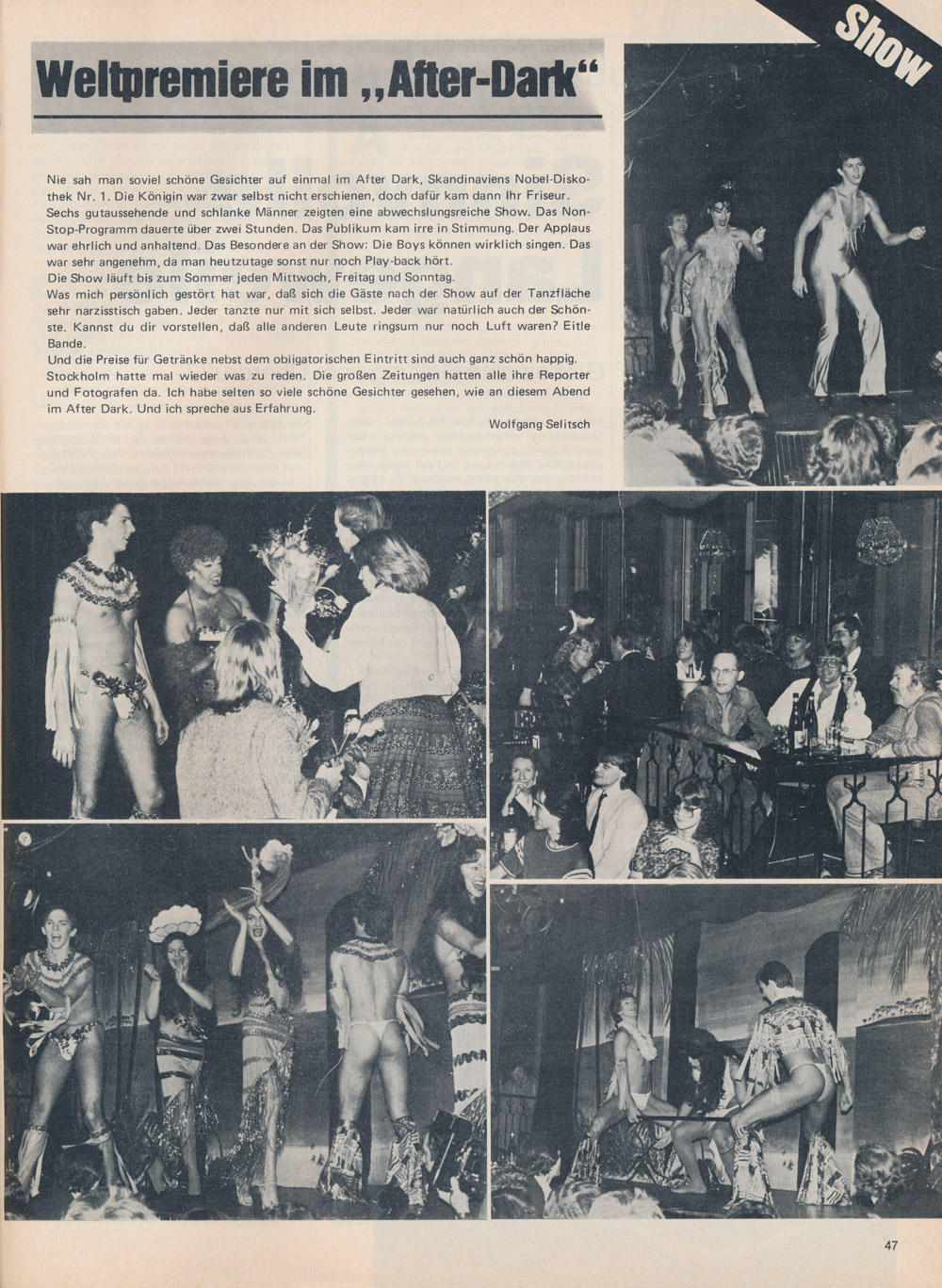 Show

Weltpremiere im „After-Dark“

Nie sah man soviel schöne Gesichter auf einmal im After Dark, Skandinaviens Nobel-Diskothek Nr. 1. Die Königin war zwar selbst nicht erschienen, doch dafür kam dann Ihr Friseur. Sechs gutaussehende und schlanke Männer zeigten eine abwechslungsreiche Show. Das Non-Stop-Programm dauerte über zwei Stunden. Das Publikum kam irre in Stimmung. Der Applaus war ehrlich und anhaltend. Das Besondere an der Show: Die Boys können wirklich singen. Das war sehr angenehm, da man heutzutage sonst nur noch Play-back hört.
Die Show läuft bis zum Sommer jeden Mittwoch, Freitag und Sonntag.
Was mich persönlich gestört hat war, daß sich die Gäste nach der Show auf der Tanzfläche sehr narzisstisch gaben. Jeder tanzte nur mit sich selbst. Jeder war natürlich auch der Schönste. Kannst du dir vorstellen, daß alle anderen Leute ringsum nur noch Luft waren? Eitle Bande.
Und die Preise für Getränke nebst dem obligatorischen Eintritt sind auch ganz schön happig. Stockholm hatte mal wieder was zu reden. Die großen Zeitungen hatten alle ihre Reporter und Fotografen da. Ich habe selten so viele schöne Gesichter gesehen, wie an diesem Abend im After Dark. Und ich spreche aus Erfahrung.

Wolfgang Selitsch

47